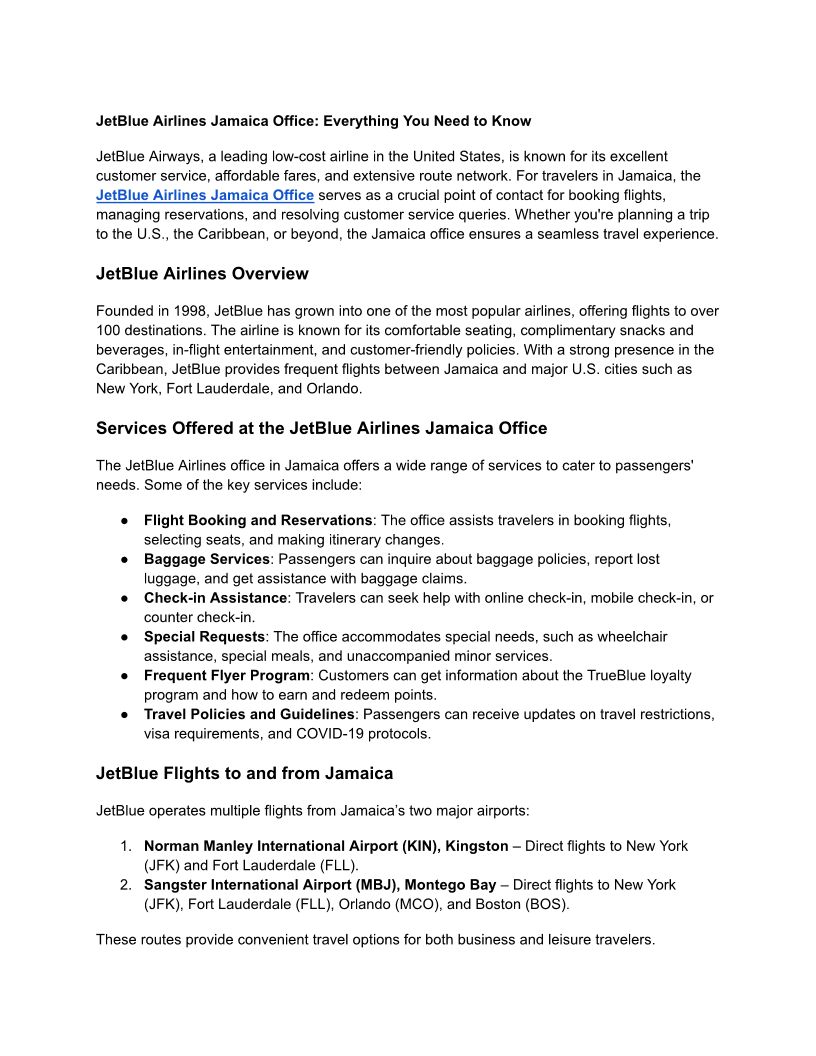 JetBlue Airlines Jamaica Office: Everything You Need to Know

JetBlue Airways, a leading low-cost airline in the United States, is known for its excellent customer service, affordable fares, and extensive route network. For travelers in Jamaica, the JetBlue Airlines Jamaica Office serves as a crucial point of contact for booking flights, managing reservations, and resolving customer service queries. Whether you're planning a trip to the U.S., the Caribbean, or beyond, the Jamaica office ensures a seamless travel experience.

JetBlue Airlines Overview

Founded in 1998, JetBlue has grown into one of the most popular airlines, offering flights to over 100 destinations. The airline is known for its comfortable seating, complimentary snacks and beverages, in-flight entertainment, and customer-friendly policies. With a strong presence in the Caribbean, JetBlue provides frequent flights between Jamaica and major U.S. cities such as New York, Fort Lauderdale, and Orlando.

Services Offered at the JetBlue Airlines Jamaica Office

The JetBlue Airlines office in Jamaica offers a wide range of services to cater to passengers' needs. Some of the key services include:

● Flight Booking and Reservations: The office assists travelers in booking flights, selecting seats, and making itinerary changes.
● Baggage Services: Passengers can inquire about baggage policies, report lost luggage, and get assistance with baggage claims.
● Check-in Assistance: Travelers can seek help with online check-in, mobile check-in, or counter check-in.
● Special Requests: The office accommodates special needs, such as wheelchair assistance, special meals, and unaccompanied minor services.
● Frequent Flyer Program: Customers can get information about the TrueBlue loyalty program and how to earn and redeem points.
● Travel Policies and Guidelines: Passengers can receive updates on travel restrictions, visa requirements, and COVID-19 protocols.

JetBlue Flights to and from Jamaica

JetBlue operates multiple flights from Jamaica's two major airports:

1. Norman Manley International Airport (KIN), Kingston – Direct flights to New York (JFK) and Fort Lauderdale (FLL).
2. Sangster International Airport (MBJ), Montego Bay – Direct flights to New York (JFK), Fort Lauderdale (FLL), Orlando (MCO), and Boston (BOS).

These routes provide convenient travel options for both business and leisure travelers.